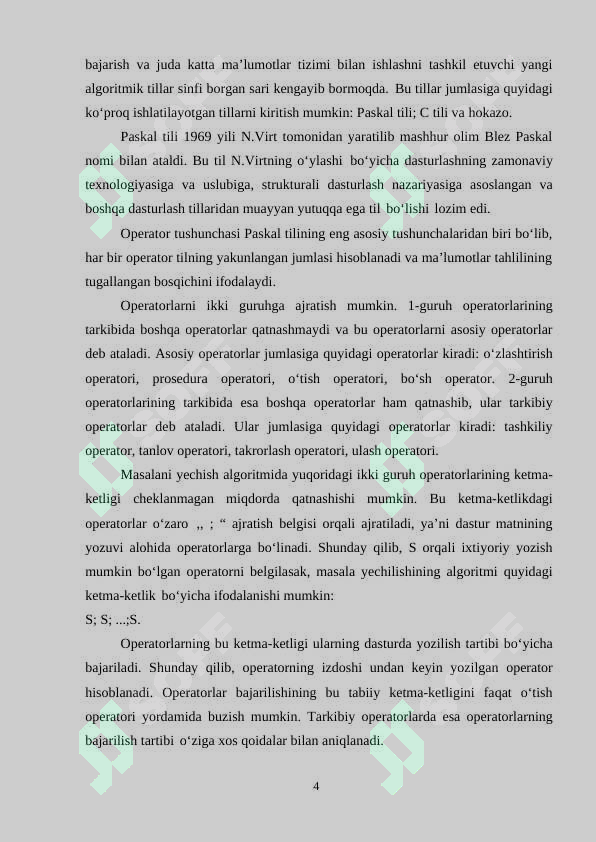 bajarish va juda katta ma’lumotlar tizimi bilan ishlashni tashkil etuvchi yangi algoritmik tillar sinfi borgan sari kengayib bormoqda. Bu tillar jumlasiga quyidagi ko‘proq ishlatilayotgan tillarni kiritish mumkin: Paskal tili; C tili va hokazo.

Paskal tili 1969 yili N.Virt tomonidan yaratilib mashhur olim Blez Paskal nomi bilan ataldi. Bu til N.Virtning o‘ylashi bo‘yicha dasturlashning zamonaviy texnologiyasiga va uslubiga, strukturali dasturlash nazariyasiga asoslangan va boshqa dasturlash tillaridan muayyan yutuqqa ega til bo‘lishi lozim edi.

Operator tushunchasi Paskal tilining eng asosiy tushunchalaridan biri bo‘lib, har bir operator tilning yakunlangan jumlasi hisoblanadi va ma’lumotlar tahlilining tugallangan bosqichini ifodalaydi.

Operatorlarni ikki guruhga ajratish mumkin. 1-guruh operatorlarining tarkibida boshqa operatorlar qatnashmaydi va bu operatorlarni asosiy operatorlar deb ataladi. Asosiy operatorlar jumlasiga quyidagi operatorlar kiradi: o‘zlashtirish operatori, prosedura operatori, o‘tish operatori, bo‘sh operator. 2-guruh operatorlarining tarkibida esa boshqa operatorlar ham qatnashib, ular tarkibiy operatorlar deb ataladi. Ular jumlasiga quyidagi operatorlar kiradi: tashkiliy operator, tanlov operatori, takrorlash operatori, ulash operatori.

Masalani yechish algoritmida yuqoridagi ikki guruh operatorlarining ketma-ketligi cheklanmagan miqdorda qatnashishi mumkin. Bu ketma-ketlikdagi operatorlar o‘zaro ,, ; “ ajratish belgisi orqali ajratiladi, ya’ni dastur matnining yozuvi alohida operatorlarga bo‘linadi. Shunday qilib, S orqali ixtiyoriy yozish mumkin bo‘lgan operatorni belgilasak, masala yechilishining algoritmi quyidagi ketma-ketlik bo‘yicha ifodalanishi mumkin:
S; S; ...;S.

Operatorlarning bu ketma-ketligi ularning dasturda yozilish tartibi bo‘yicha bajariladi. Shunday qilib, operatorning izdoshi undan keyin yozilgan operator hisoblanadi. Operatorlar bajarilishining bu tabiiy ketma-ketligini faqat o‘tish operatori yordamida buzish mumkin. Tarkibiy operatorlarda esa operatorlarning bajarilish tartibi o‘ziga xos qoidalar bilan aniqlanadi.

4